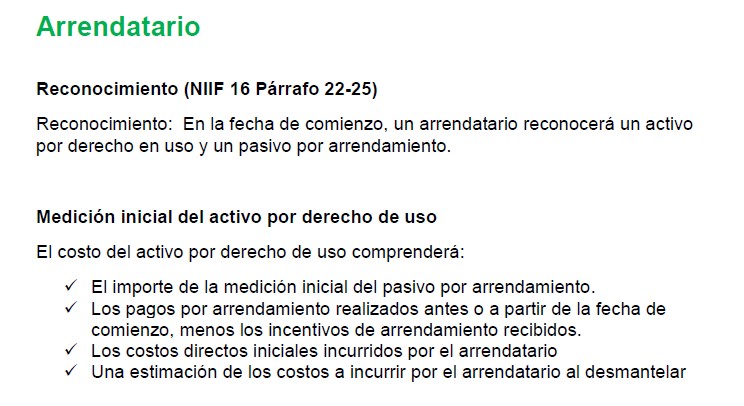 Arrendatario

Reconocimiento (NIIF 16 Párrafo 22-25)

Reconocimiento: En la fecha de comienzo, un arrendatario reconocerá un activo por derecho en uso y un pasivo por arrendamiento.

Medición inicial del activo por derecho de uso

El costo del activo por derecho de uso comprenderá:

✓ El importe de la medición inicial del pasivo por arrendamiento.
✓ Los pagos por arrendamiento realizados antes o a partir de la fecha de comienzo, menos los incentivos de arrendamiento recibidos.
✓ Los costos directos iniciales incurridos por el arrendatario
✓ Una estimación de los costos a incurrir por el arrendatario al desmantelar